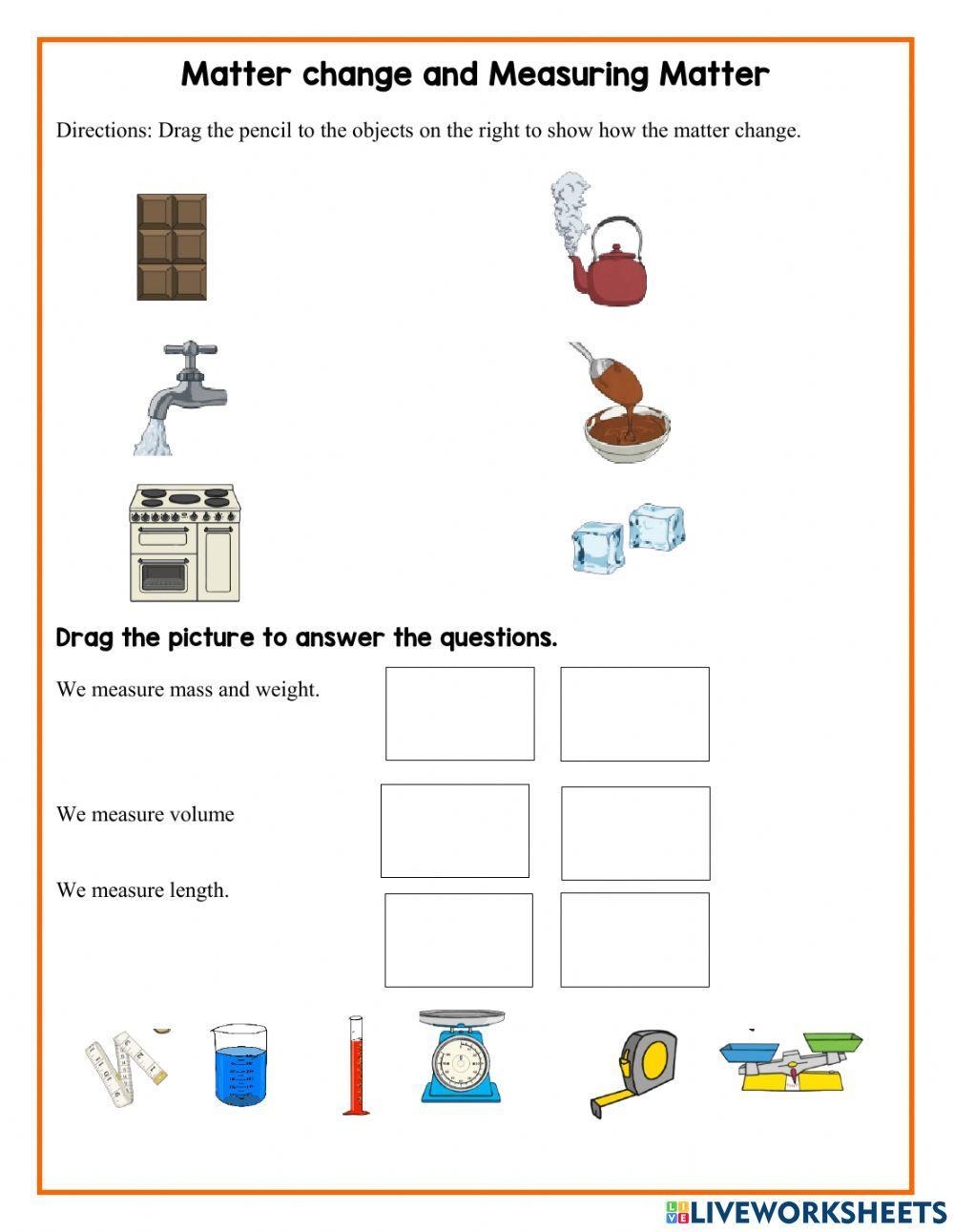 Matter change and Measuring Matter

Directions: Drag the pencil to the objects on the right to show how the matter change.

Drag the picture to answer the questions.

We measure mass and weight.

We measure volume

We measure length.

LIVEWORKSHEETS